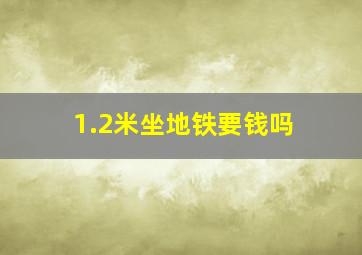 1.2米坐地铁要钱吗